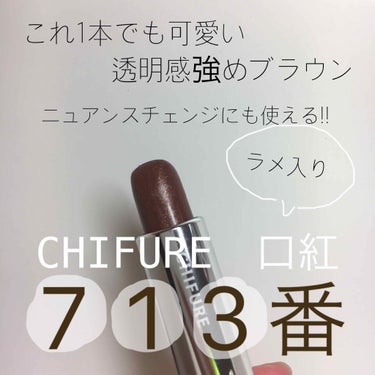 これ1本でも可愛い
透明感強めブラウン

ニュアンスチェンジにも使える!!

ラメ入り

CHIFURE 口紅
CHIFURE
713番